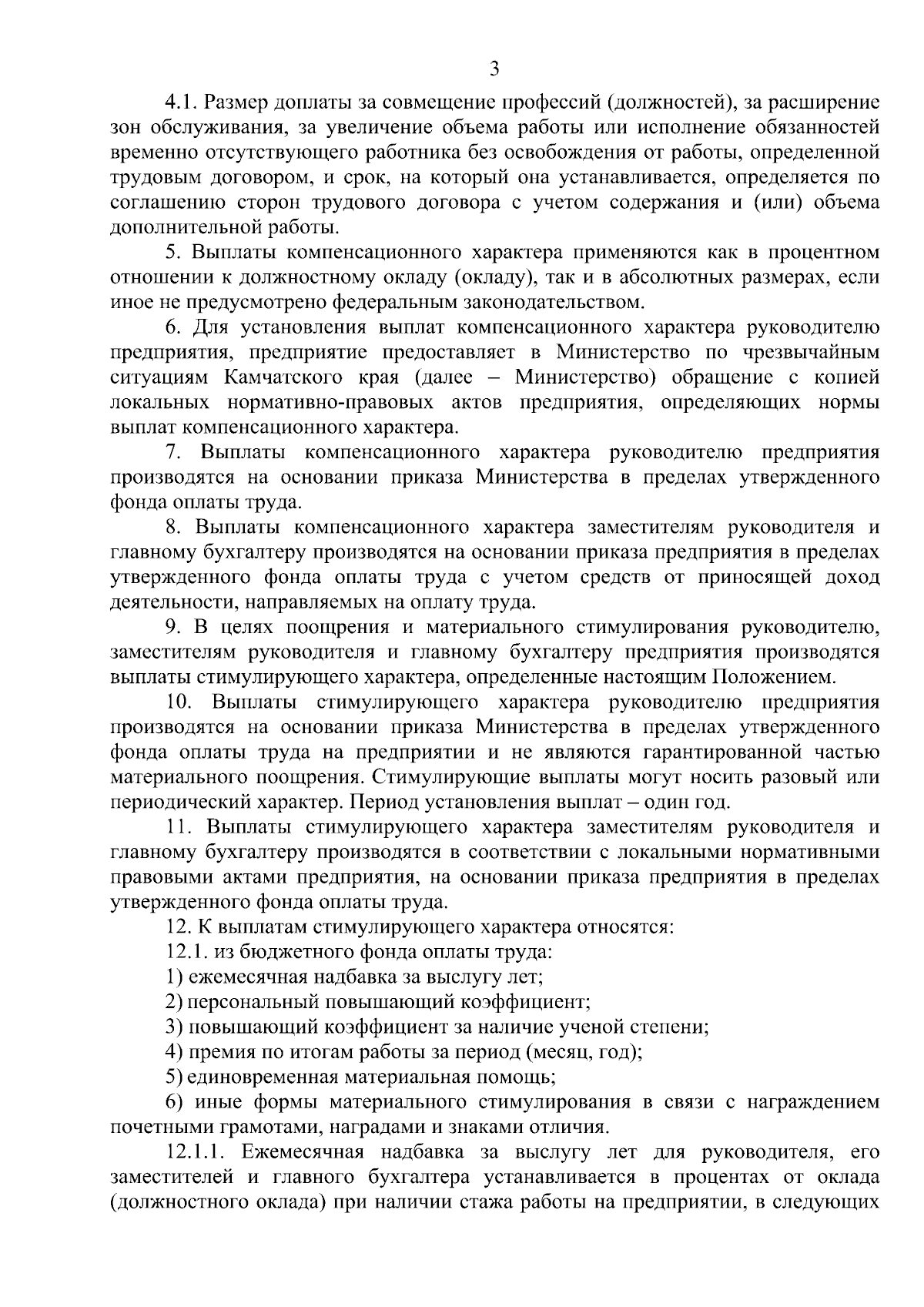 3

4.1. Размер доплаты за совмещение профессий (должностей), за расширение зон обслуживания, за увеличение объема работы или исполнение обязанностей временно отсутствующего работника без освобождения от работы, определенной трудовым договором, и срок, на который она устанавливается, определяется по соглашению сторон трудового договора с учетом содержания и (или) объема дополнительной работы.

5. Выплаты компенсационного характера применяются как в процентном отношении к должностному окладу (окладу), так и в абсолютных размерах, если иное не предусмотрено федеральным законодательством.

6. Для установления выплат компенсационного характера руководителю предприятия, предприятие предоставляет в Министерство по чрезвычайным ситуациям Камчатского края (далее – Министерство) обращение с копией локальных нормативно-правовых актов предприятия, определяющих нормы выплат компенсационного характера.

7. Выплаты компенсационного характера руководителю предприятия производятся на основании приказа Министерства в пределах утвержденного фонда оплаты труда.

8. Выплаты компенсационного характера заместителям руководителя и главному бухгалтеру производятся на основании приказа предприятия в пределах утвержденного фонда оплаты труда с учетом средств от приносящей доход деятельности, направляемых на оплату труда.

9. В целях поощрения и материального стимулирования руководителю, заместителям руководителя и главному бухгалтеру предприятия производятся выплаты стимулирующего характера, определенные настоящим Положением.

10. Выплаты стимулирующего характера руководителю предприятия производятся на основании приказа Министерства в пределах утвержденного фонда оплаты труда на предприятии и не являются гарантированной частью материального поощрения. Стимулирующие выплаты могут носить разовый или периодический характер. Период установления выплат – один год.

11. Выплаты стимулирующего характера заместителям руководителя и главному бухгалтеру производятся в соответствии с локальными нормативными правовыми актами предприятия, на основании приказа предприятия в пределах утвержденного фонда оплаты труда.

12. К выплатам стимулирующего характера относятся:

12.1. из бюджетного фонда оплаты труда:

1) ежемесячная надбавка за выслугу лет;

2) персональный повышающий коэффициент;

3) повышающий коэффициент за наличие ученой степени;

4) премия по итогам работы за период (месяц, год);

5) единовременная материальная помощь;

6) иные формы материального стимулирования в связи с награждением почетными грамотами, наградами и знаками отличия.

12.1.1. Ежемесячная надбавка за выслугу лет для руководителя, его заместителей и главного бухгалтера устанавливается в процентах от оклада (должностного оклада) при наличии стажа работы на предприятии, в следующих